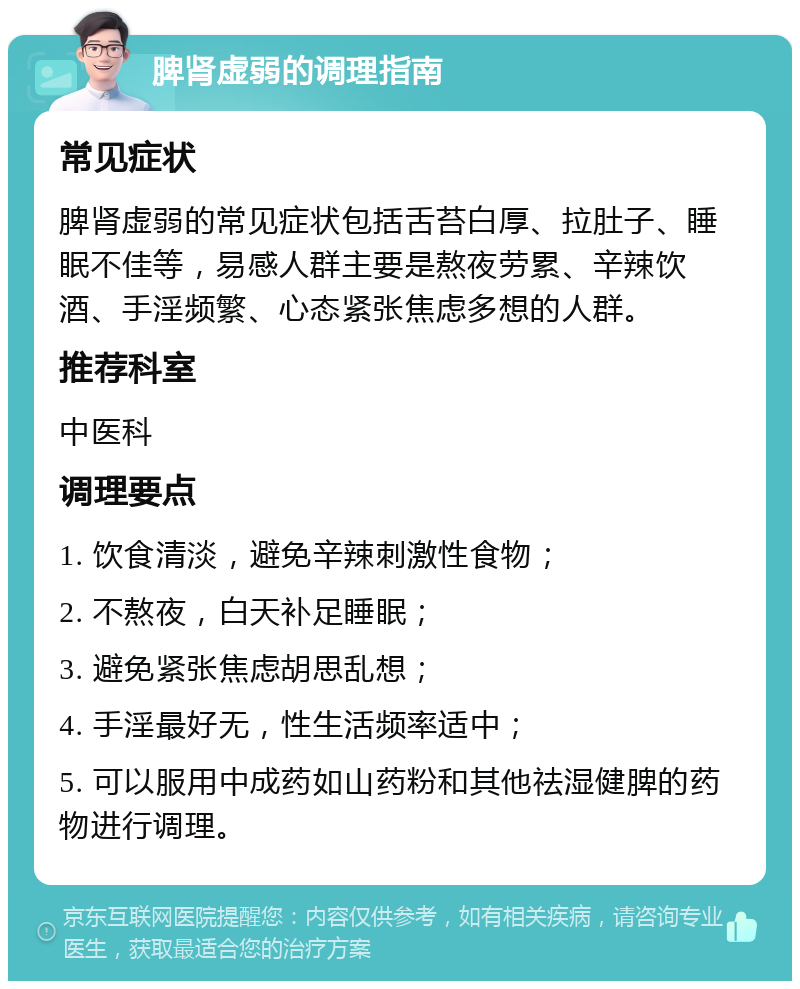 脾肾虚弱的调理指南

常见症状

脾肾虚弱的常见症状包括舌苔白厚、拉肚子、睡眠不佳等，易感人群主要是熬夜劳累、辛辣饮酒、手淫频繁、心态紧张焦虑多想的人群。

推荐科室

中医科

调理要点

1. 饮食清淡，避免辛辣刺激性食物；

2. 不熬夜，白天补足睡眠；

3. 避免紧张焦虑胡思乱想；

4. 手淫最好无，性生活频率适中；

5. 可以服用中成药如山药粉和其他祛湿健脾的药物进行调理。

京东互联网医院提醒您：内容仅供参考，如有相关疾病，请咨询专业医生，获取最适合您的治疗方案